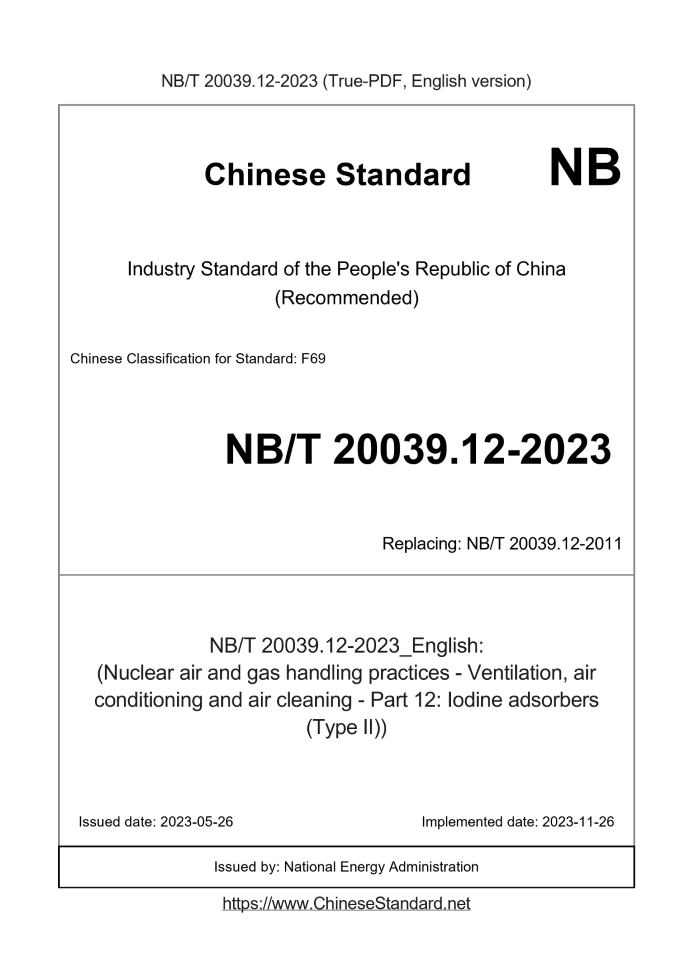 NB/T 20039.12-2023 (True-PDF, English version)

Chinese Standard NB

Industry Standard of the People's Republic of China (Recommended)

Chinese Classification for Standard: F69

NB/T 20039.12-2023

Replacing: NB/T 20039.12-2011

NB/T 20039.12-2023_English: (Nuclear air and gas handling practices - Ventilation, air conditioning and air cleaning - Part 12: Iodine adsorbers (Type II))

Issued date: 2023-05-26

Implemented date: 2023-11-26

Issued by: National Energy Administration

https://www.ChineseStandard.net